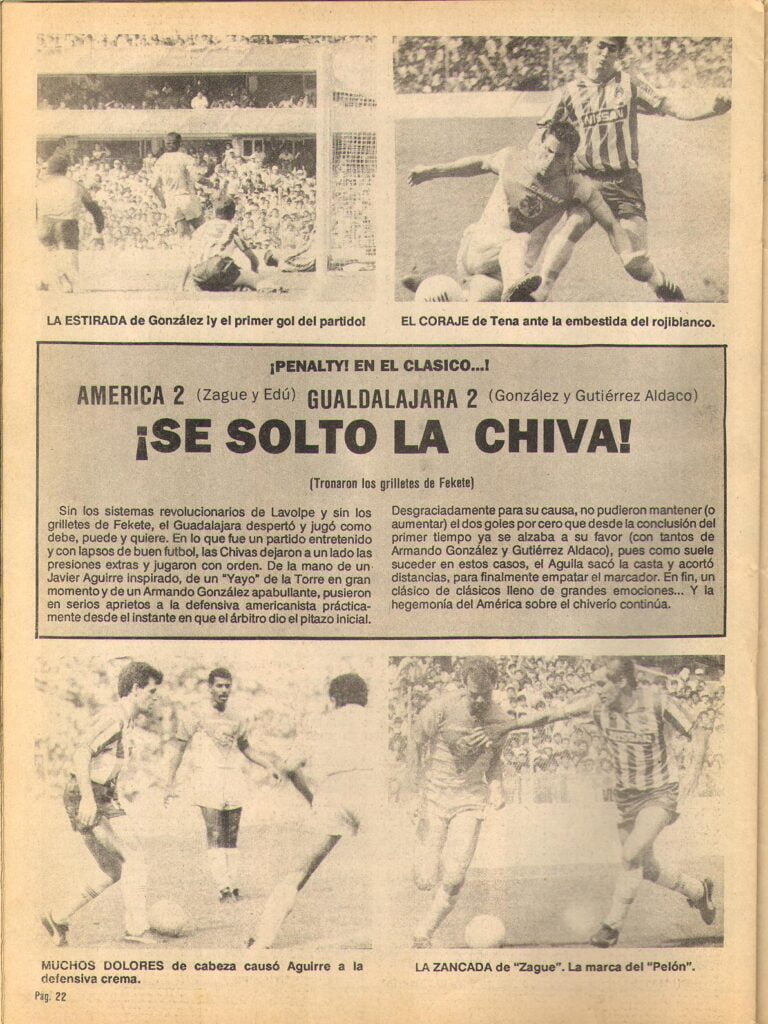 LA ESTIRADA de González ¡y el primer gol del partido!

EL CORAJE de Tena ante la embestida del rojiblanco.

¡PENALTY! EN EL CLASICO...!

AMERICA 2 (Zague y Edú) GUALDALAJARA 2 (González y Gutiérrez Aldaco)

¡SE SOLTO LA CHIVA!

(Tronaron los grilletes de Fekete)

Sin los sistemas revolucionarios de Lavolpe y sin los grilletes de Fekete, el Guadalajara despertó y jugó como debe, puede y quiere. En lo que fue un partido entretenido y con lapsos de buen futbol, las Chivas dejaron a un lado las presiones extras y jugaron con orden. De la mano de un Javier Aguirre inspirado, de un "Yayo" de la Torre en gran momento y de un Armando González apabullante, pusieron en serios aprietos a la defensiva americanista prácticamente desde el instante en que el árbitro dio el pitazo inicial.

Desgraciadamente para su causa, no pudieron mantener (o aumentar) el dos goles por cero que desde la conclusión del primer tiempo ya se alzaba a su favor (con tantos de Armando González y Gutiérrez Aldaco), pues como suele suceder en estos casos, el Aguila sacó la casta y acortó distancias, para finalmente empatar el marcador. En fin, un clásico de clásicos lleno de grandes emociones... Y la hegemonía del América sobre el chiverío continúa.

MUCHOS DOLORES de cabeza causó Aguirre a la defensiva crema.

LA ZANCADA de "Zague". La marca del "Pelón".

Pág. 22